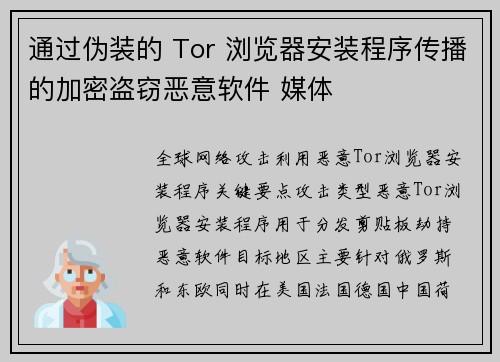 通过伪装的 Tor 浏览器安装程序传播的加密盗窃恶意软件 媒体

全球网络攻击利用恶意Tor浏览器安装程序关键要点攻击类型恶意Tor浏览器安装程序用于分发剪贴板劫持恶意软件目标地区主要针对俄罗斯和东欧同时在美国法国德国中国荷